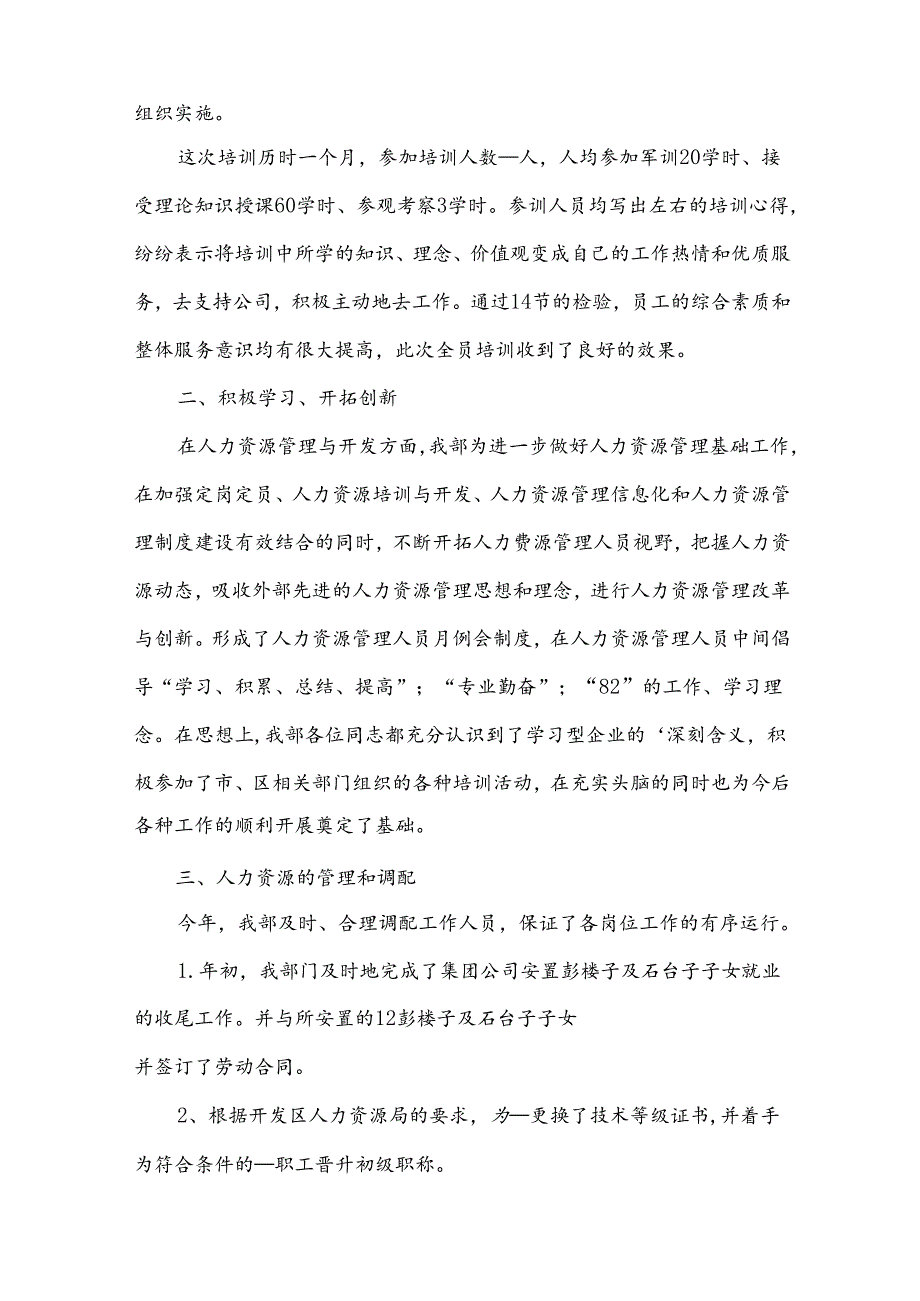 组织实施。

这次培训历时一个月，参加培训人数—人，人均参加军训20学时、接受理论知识授课60学时、参观考察3学时。参训人员均写出左右的培训心得，纷纷表示将培训中所学的知识、理念、价值观变成自己的工作热情和优质服务，去支持公司，积极主动地去工作。通过14节的检验，员工的综合素质和整体服务意识均有很大提高，此次全员培训收到了良好的效果。

二、积极学习、开拓创新

在人力资源管理与开发方面，我部为进一步做好人力资源管理基础工作，在加强定岗定员、人力资源培训与开发、人力资源管理信息化和人力资源管理制度建设有效结合的同时，不断开拓人力费源管理人员视野，把握人力资源动态，吸收外部先进的人力资源管理思想和理念，进行人力资源管理改革与创新。形成了人力资源管理人员月例会制度，在人力资源管理人员中间倡导“学习、积累、总结、提高”；“专业勤奋”；“82”的工作、学习理念。在思想上，我部各位同志都充分认识到了学习型企业的‘深刻含义，积极参加了市、区相关部门组织的各种培训活动，在充实头脑的同时也为今后各种工作的顺利开展奠定了基础。

三、人力资源的管理和调配

今年，我部及时、合理调配工作人员，保证了各岗位工作的有序运行。

1.年初，我部门及时地完成了集团公司安置彭楼子及石台子子女就业的收尾工作。并与所安置的12彭楼子及石台子子女

并签订了劳动合同。

2、根据开发区人力资源局的要求，为—更换了技术等级证书，并着手为符合条件的—职工晋升初级职称。